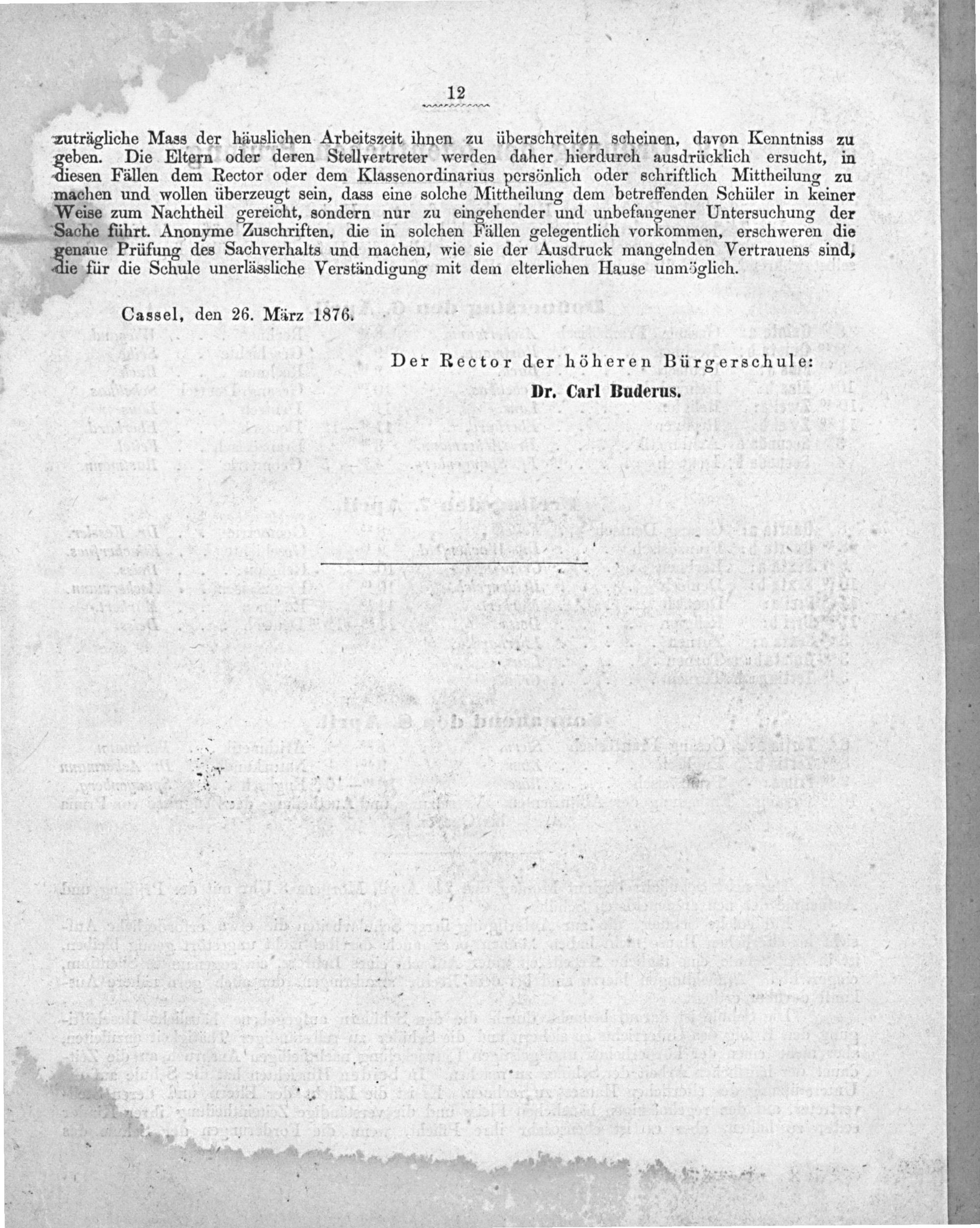 12

zuträgliche Mass der häuslichen Arbeitszeit ihnen zu überschreiten scheinen, davon Kenntniss zu geben. Die Eltern oder deren Stellvertreter werden daher hierdurch ausdrücklich ersucht, in diesen Fällen dem Rector oder dem Klassenordinarius persönlich oder schriftlich Mittheilung zu machen und wollen überzeugt sein, dass eine solche Mittheilung dem betreffenden Schüler in keiner Weise zum Nachtheil gereicht, sondern nur zu eingehender und unbefangener Untersuchung der Sache führt. Anonyme Zuschriften, die in solchen Fällen gelegentlich vorkommen, erschweren die genaue Prüfung des Sachverhalts und machen, wie sie der Ausdruck mangelnden Vertrauens sind, die für die Schule unerlässliche Verständigung mit dem elterlichen Hause unmöglich.

Cassel, den 26. März 1876.

Der Rector der höheren Bürgerschule:
Dr. Carl Buderus.